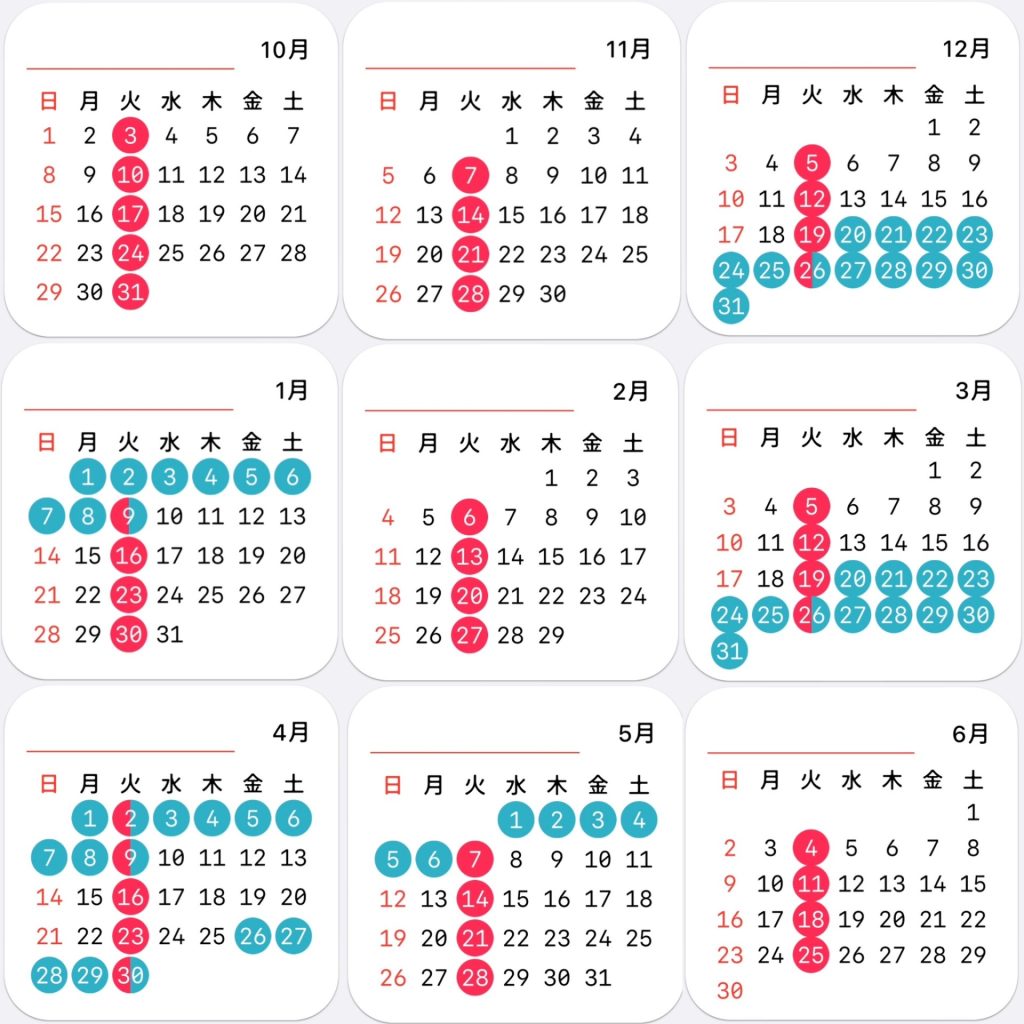 10月

| 日 | 月 | 火 | 水 | 木 | 金 | 土 |
|---|---|---|---|---|---|---|
| 1 | 2 | 3 | 4 | 5 | 6 | 7 |
| 8 | 9 | 10 | 11 | 12 | 13 | 14 |
| 15 | 16 | 17 | 18 | 19 | 20 | 21 |
| 22 | 23 | 24 | 25 | 26 | 27 | 28 |
| 29 | 30 | 31 | | | | |

11月

| 日 | 月 | 火 | 水 | 木 | 金 | 土 |
|---|---|---|---|---|---|---|
| | | | 1 | 2 | 3 | 4 |
| 5 | 6 | 7 | 8 | 9 | 10 | 11 |
| 12 | 13 | 14 | 15 | 16 | 17 | 18 |
| 19 | 20 | 21 | 22 | 23 | 24 | 25 |
| 26 | 27 | 28 | 29 | 30 | | |

12月

| 日 | 月 | 火 | 水 | 木 | 金 | 土 |
|---|---|---|---|---|---|---|
| | | | | | 1 | 2 |
| 3 | 4 | 5 | 6 | 7 | 8 | 9 |
| 10 | 11 | 12 | 13 | 14 | 15 | 16 |
| 17 | 18 | 19 | 20 | 21 | 22 | 23 |
| 24 | 25 | 26 | 27 | 28 | 29 | 30 |
| 31 | | | | | | |

1月

| 日 | 月 | 火 | 水 | 木 | 金 | 土 |
|---|---|---|---|---|---|---|
| | 1 | 2 | 3 | 4 | 5 | 6 |
| 7 | 8 | 9 | 10 | 11 | 12 | 13 |
| 14 | 15 | 16 | 17 | 18 | 19 | 20 |
| 21 | 22 | 23 | 24 | 25 | 26 | 27 |
| 28 | 29 | 30 | 31 | | | |

2月

| 日 | 月 | 火 | 水 | 木 | 金 | 土 |
|---|---|---|---|---|---|---|
| | | | | 1 | 2 | 3 |
| 4 | 5 | 6 | 7 | 8 | 9 | 10 |
| 11 | 12 | 13 | 14 | 15 | 16 | 17 |
| 18 | 19 | 20 | 21 | 22 | 23 | 24 |
| 25 | 26 | 27 | 28 | 29 | | |

3月

| 日 | 月 | 火 | 水 | 木 | 金 | 土 |
|---|---|---|---|---|---|---|
| | | | | | 1 | 2 |
| 3 | 4 | 5 | 6 | 7 | 8 | 9 |
| 10 | 11 | 12 | 13 | 14 | 15 | 16 |
| 17 | 18 | 19 | 20 | 21 | 22 | 23 |
| 24 | 25 | 26 | 27 | 28 | 29 | 30 |
| 31 | | | | | | |

4月

| 日 | 月 | 火 | 水 | 木 | 金 | 土 |
|---|---|---|---|---|---|---|
| | 1 | 2 | 3 | 4 | 5 | 6 |
| 7 | 8 | 9 | 10 | 11 | 12 | 13 |
| 14 | 15 | 16 | 17 | 18 | 19 | 20 |
| 21 | 22 | 23 | 24 | 25 | 26 | 27 |
| 28 | 29 | 30 | | | | |

5月

| 日 | 月 | 火 | 水 | 木 | 金 | 土 |
|---|---|---|---|---|---|---|
| | | | 1 | 2 | 3 | 4 |
| 5 | 6 | 7 | 8 | 9 | 10 | 11 |
| 12 | 13 | 14 | 15 | 16 | 17 | 18 |
| 19 | 20 | 21 | 22 | 23 | 24 | 25 |
| 26 | 27 | 28 | 29 | 30 | 31 | |

6月

| 日 | 月 | 火 | 水 | 木 | 金 | 土 |
|---|---|---|---|---|---|---|
| | | | | | | 1 |
| 2 | 3 | 4 | 5 | 6 | 7 | 8 |
| 9 | 10 | 11 | 12 | 13 | 14 | 15 |
| 16 | 17 | 18 | 19 | 20 | 21 | 22 |
| 23 | 24 | 25 | 26 | 27 | 28 | 29 |
| 30 | | | | | | |